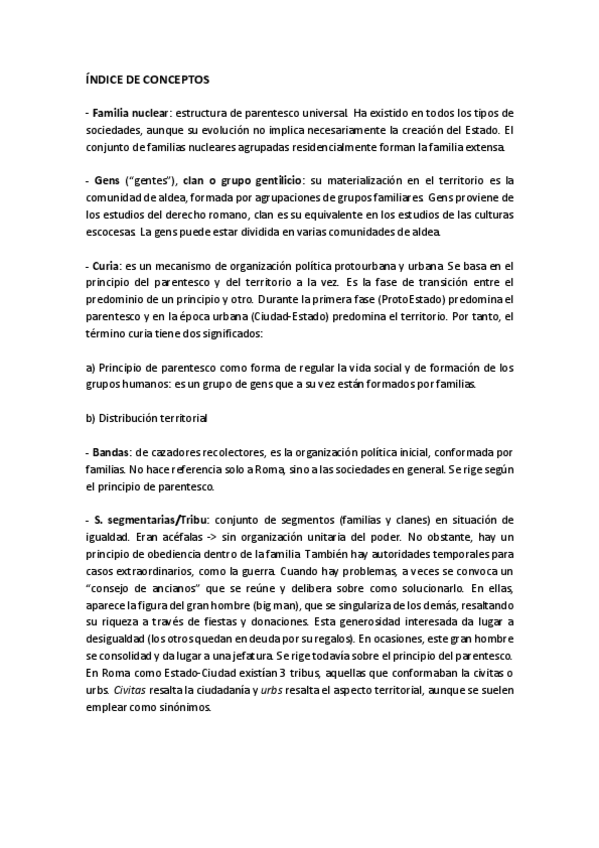 ÍNDICE DE CONCEPTOS

- Familia nuclear: estructura de parentesco universal. Ha existido en todos los tipos de sociedades, aunque su evolución no implica necesariamente la creación del Estado. El conjunto de familias nucleares agrupadas residencialmente forman la familia extensa.

- Gens ("gentes"), clan o grupo gentilicio: su materialización en el territorio es la comunidad de aldea, formada por agrupaciones de grupos familiares. Gens proviene de los estudios del derecho romano, clan es su equivalente en los estudios de las culturas escocesas. La gens puede estar dividida en varias comunidades de aldea.

- Curia: es un mecanismo de organización política protourbana y urbana. Se basa en el principio del parentesco y del territorio a la vez. Es la fase de transición entre el predominio de un principio y otro. Durante la primera fase (ProtoEstado) predomina el parentesco y en la época urbana (Ciudad-Estado) predomina el territorio. Por tanto, el término curia tiene dos significados:

a) Principio de parentesco como forma de regular la vida social y de formación de los grupos humanos: es un grupo de gens que a su vez están formados por familias.

b) Distribución territorial

- Bandas: de cazadores recolectores, es la organización política inicial, conformada por familias. No hace referencia solo a Roma, sino a las sociedades en general. Se rige según el principio de parentesco.

- S. segmentarias/Tribu: conjunto de segmentos (familias y clanes) en situación de igualdad. Eran acéfalas -> sin organización unitaria del poder. No obstante, hay un principio de obediencia dentro de la familia. También hay autoridades temporales para casos extraordinarios, como la guerra. Cuando hay problemas, a veces se convoca un "consejo de ancianos" que se reúne y delibera sobre como solucionarlo. En ellas, aparece la figura del gran hombre (big man), que se singulariza de los demás, resaltando su riqueza a través de fiestas y donaciones. Esta generosidad interesada da lugar a desigualdad (los otros quedan en deuda por su regalos). En ocasiones, este gran hombre se consolidad y da lugar a una jefatura. Se rige todavía sobre el principio del parentesco. En Roma como Estado-Ciudad existían 3 tribus, aquellas que conformaban la civitas o urbs. Civitas resalta la ciudadanía y urbs resalta el aspecto territorial, aunque se suelen emplear como sinónimos.